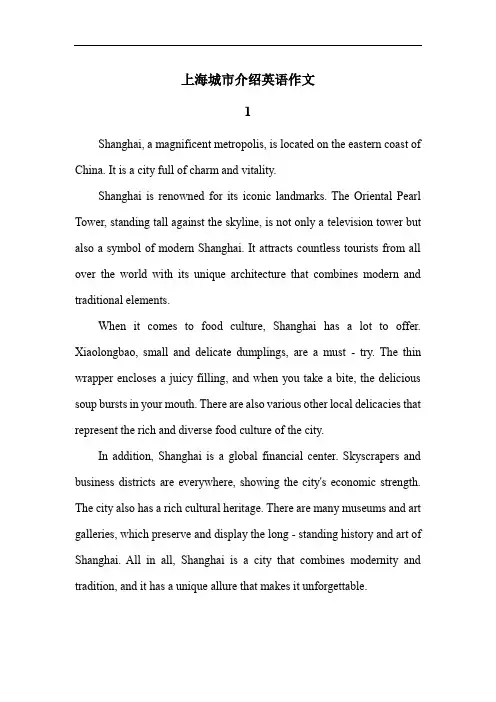 上海城市介绍英语作文

1

Shanghai, a magnificent metropolis, is located on the eastern coast of China. It is a city full of charm and vitality.

Shanghai is renowned for its iconic landmarks. The Oriental Pearl Tower, standing tall against the skyline, is not only a television tower but also a symbol of modern Shanghai. It attracts countless tourists from all over the world with its unique architecture that combines modern and traditional elements.

When it comes to food culture, Shanghai has a lot to offer. Xiaolongbao, small and delicate dumplings, are a must - try. The thin wrapper encloses a juicy filling, and when you take a bite, the delicious soup bursts in your mouth. There are also various other local delicacies that represent the rich and diverse food culture of the city.

In addition, Shanghai is a global financial center. Skyscrapers and business districts are everywhere, showing the city's economic strength. The city also has a rich cultural heritage. There are many museums and art galleries, which preserve and display the long - standing history and art of Shanghai. All in all, Shanghai is a city that combines modernity and tradition, and it has a unique allure that makes it unforgettable.